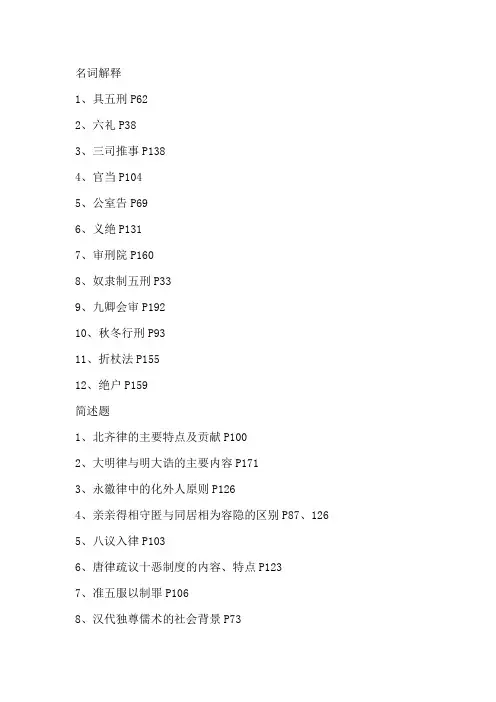 名词解释

1、具五刑 P62

2、六礼 P38

3、三司推事 P138

4、官当 P104

5、公室告 P69

6、义绝 P131

7、审刑院 P160

8、奴隶制五刑 P33

9、九卿会审 P192

10、秋冬行刑 P93

11、折杖法 P155

12、绝户 P159

简述题

1、北齐律的主要特点及贡献 P100

2、大明律与明大诰的主要内容 P171

3、永徽律中的化外人原则 P126

4、亲亲得相守匿与同居相为容隐的区别 P87、126

5、八议入律 P103

6、唐律疏议十恶制度的内容、特点 P123

7、准五服以制罪 P106

8、汉代独尊儒术的社会背景 P73